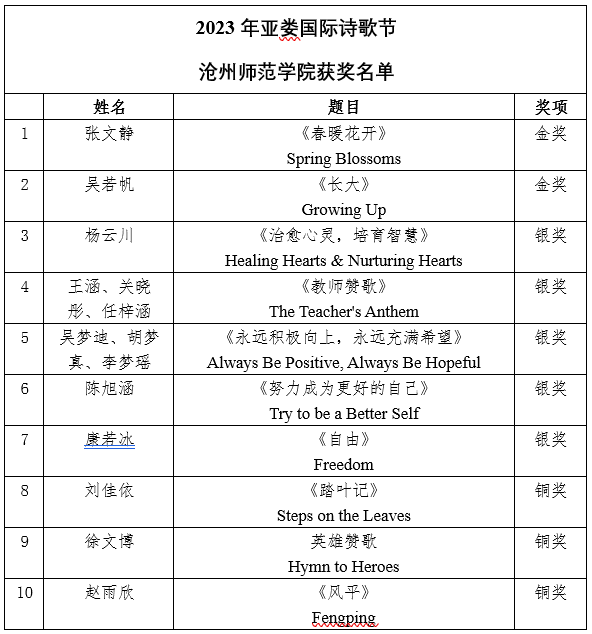 2023 年亚娄国际诗歌节

沧州师范学院获奖名单

|  | 姓名 | 题目 | 奖项 |
|---|---|---|---|
| 1 | 张文静 | 《春暖花开》 Spring Blossoms | 金奖 |
| 2 | 吴若帆 | 《长大》 Growing Up | 金奖 |
| 3 | 杨云川 | 《治愈心灵，培育智慧》 Healing Hearts & Nurturing Hearts | 银奖 |
| 4 | 王涵、关晓彤、任梓涵 | 《教师赞歌》 The Teacher's Anthem | 银奖 |
| 5 | 吴梦迪、胡梦真、李梦瑶 | 《永远积极向上，永远充满希望》 Always Be Positive, Always Be Hopeful | 银奖 |
| 6 | 陈旭涵 | 《努力成为更好的自己》 Try to be a Better Self | 银奖 |
| 7 | 康若冰 | 《自由》 Freedom | 银奖 |
| 8 | 刘佳依 | 《踏叶记》 Steps on the Leaves | 铜奖 |
| 9 | 徐文博 | 英雄赞歌 Hymn to Heroes | 铜奖 |
| 10 | 赵雨欣 | 《风平》 Fengping | 铜奖 |